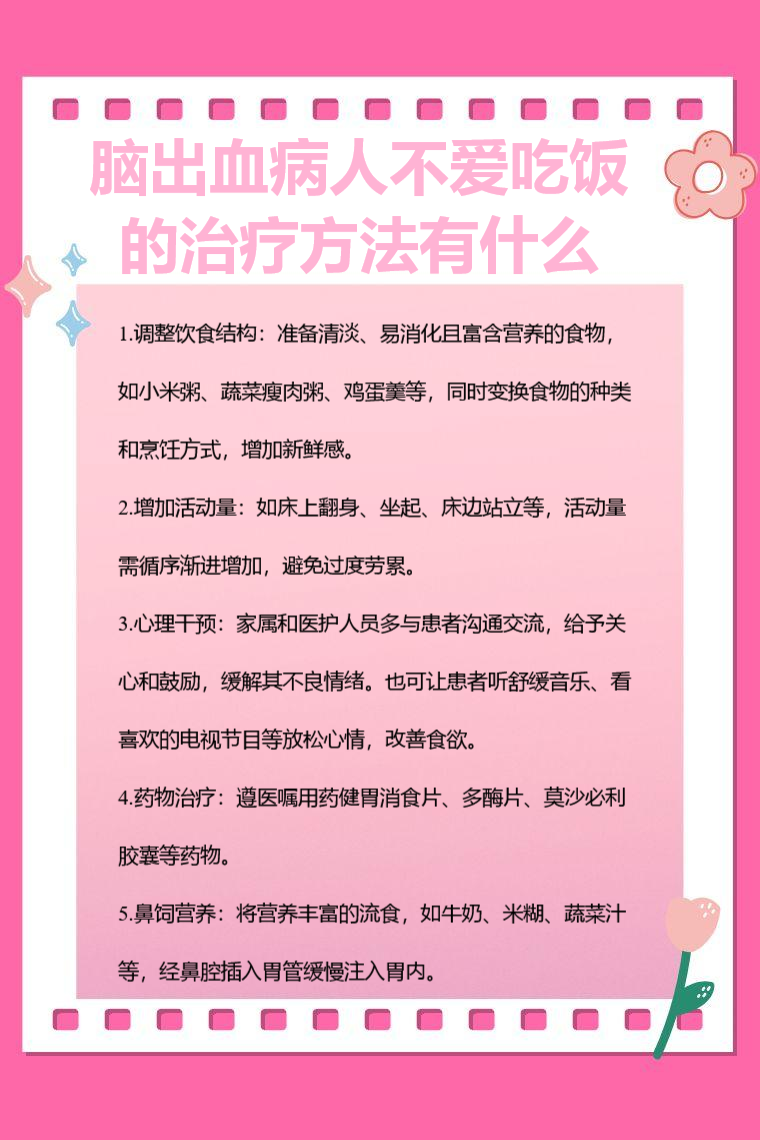 脑出血病人不爱吃饭的治疗方法有什么

1.调整饮食结构：准备清淡、易消化且富含营养的食物，如小米粥、蔬菜瘦肉粥、鸡蛋羹等，同时变换食物的种类和烹饪方式，增加新鲜感。

2.增加活动量：如床上翻身、坐起、床边站立等，活动量需循序渐进增加，避免过度劳累。

3.心理干预：家属和医护人员多与患者沟通交流，给予关心和鼓励，缓解其不良情绪。也可让患者听舒缓音乐、看喜欢的电视节目等放松心情，改善食欲。

4.药物治疗：遵医嘱用药健胃消食片、多酶片、莫沙必利胶囊等药物。

5.鼻饲营养：将营养丰富的流食，如牛奶、米糊、蔬菜汁等，经鼻腔插入胃管缓慢注入胃内。